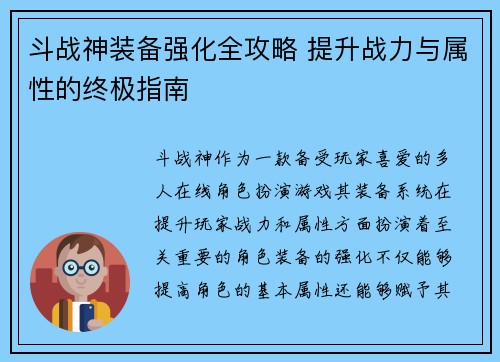 斗战神装备强化全攻略 提升战力与属性的终极指南

斗战神作为一款备受玩家喜爱的多人在线角色扮演游戏其装备系统在提升玩家战力和属性方面扮演着至关重要的角色装备的强化不仅能够提高角色的基本属性还能够赋予其